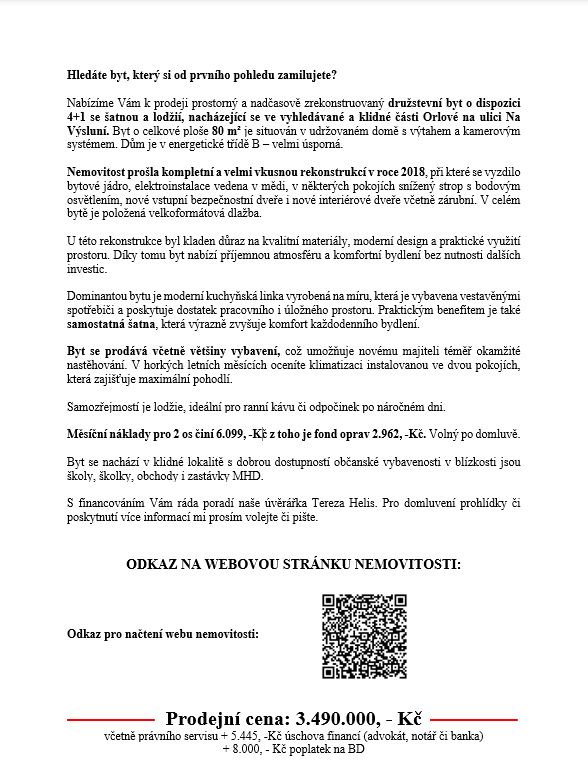 Hledáte byt, který si od prvního pohledu zamilujete?

Nabízíme Vám k prodeji prostorný a nadčasově zrekonstruovaný družstevní byt o dispozici 4+1 se šatnou a lodžií, nacházející se ve vyhledávané a klidné části Orlové na ulici Na Výsluní. Byt o celkové ploše 80 m² je situován v udržovaném domě s výtahem a kamerovým systémem. Dům je v energetické třídě B – velmi úsporná.

Nemovitost prošla kompletní a velmi vkusnou rekonstrukcí v roce 2018, při které se vyzdilo bytové jádro, elektroinstalace vedena v mědi, v některých pokojích snížený strop s bodovým osvětlením, nové vstupní bezpečnostní dveře i nové interiérové dveře včetně zárubní. V celém bytě je položená velkoformátová dlažba.

U této rekonstrukce byl kladen důraz na kvalitní materiály, moderní design a praktické využití prostoru. Díky tomu byt nabízí příjemnou atmosféru a komfortní bydlení bez nutnosti dalších investic.

Dominantou bytu je moderní kuchyňská linka vyrobená na míru, která je vybavena vestavěnými spotřebiči a poskytuje dostatek pracovního i úložného prostoru. Praktickým benefitem je také samostatná šatna, která výrazně zvyšuje komfort každodenního bydlení.

Byt se prodává včetně většiny vybavení, což umožňuje novému majiteli téměř okamžité nastěhování. V horkých letních měsících oceníte klimatizaci instalovanou ve dvou pokojích, která zajišťuje maximální pohodlí.

Samozřejmostí je lodžie, ideální pro ranní kávu či odpočinek po náročném dni.

Měsíční náklady pro 2 os činí 6.099, -Kč z toho je fond oprav 2.962, -Kč. Volný po domluvě.

Byt se nachází v klidné lokalitě s dobrou dostupností občanské vybavenosti v blízkosti jsou školy, školky, obchody i zastávky MHD.

S financováním Vám ráda poradí naše úvěrářka Tereza Helis. Pro domluvení prohlídky či poskytnutí více informací mi prosím volejte či pište.

ODKAZ NA WEBOVOU STRÁNKU NEMOVITOSTI:

Odkaz pro načtení webu nemovitosti:

Prodejní cena: 3.490.000, - Kč
včetně právního servisu + 5.445, -Kč úschova financí (advokát, notář či banka) + 8.000, - Kč poplatek na BD